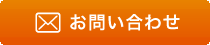 お問い合わせ